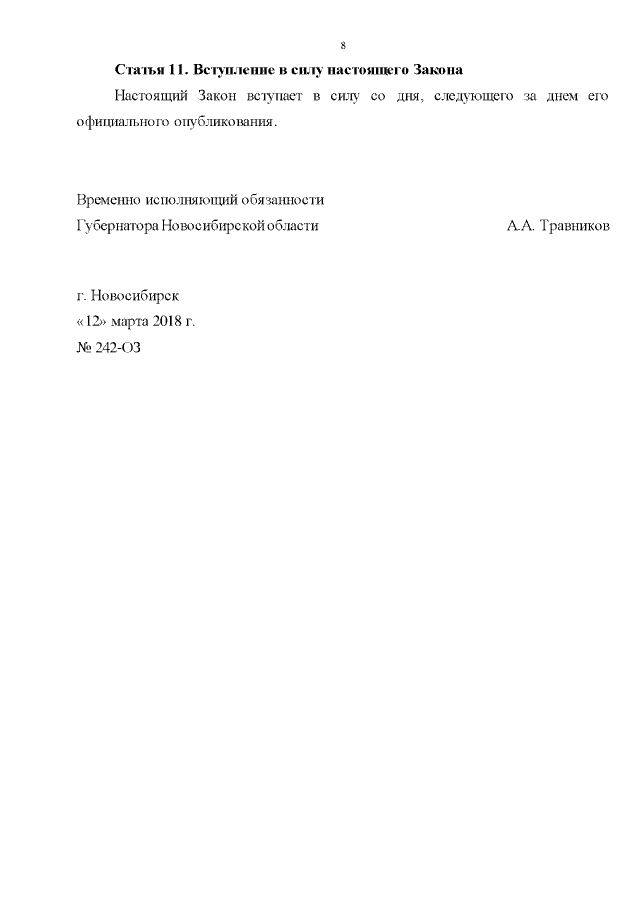 8

Статья 11. Вступление в силу настоящего Закона

Настоящий Закон вступает в силу со дня, следующего за днем его официального опубликования.

Временно исполняющий обязанности
Губернатора Новосибирской области А.А. Травников

г. Новосибирск
«12» марта 2018 г.
№ 242-ОЗ